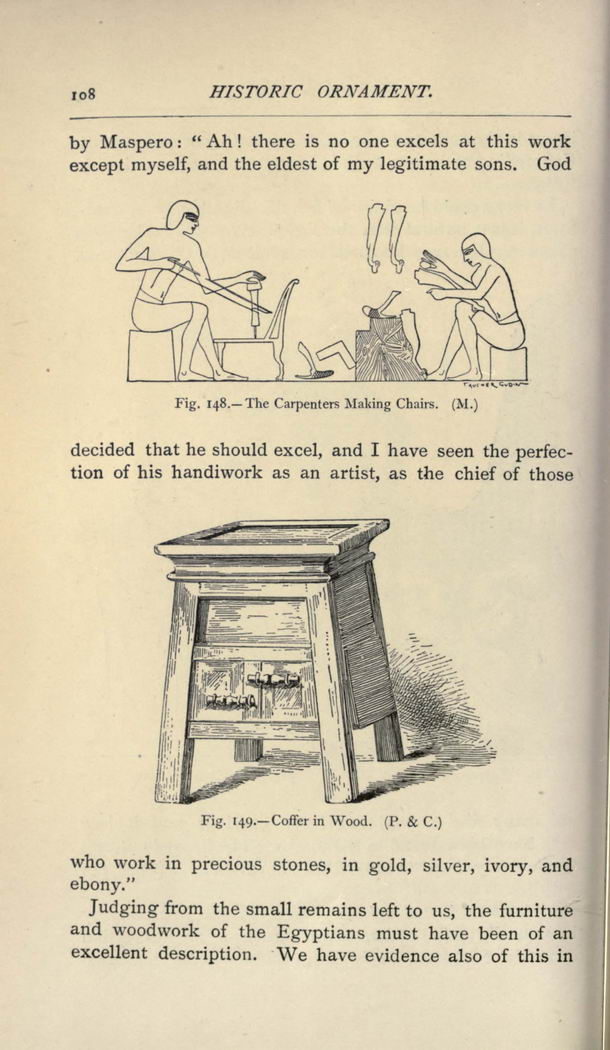 108 HISTORIC ORNAMENT.

by Maspero: "Ah! there is no one excels at this work except myself, and the eldest of my legitimate sons. God

Fig. 148.—The Carpenters Making Chairs. (M.)

decided that he should excel, and I have seen the perfection of his handiwork as an artist, as the chief of those

Fig. 149.—Coffer in Wood. (P. & C.)

who work in precious stones, in gold, silver, ivory, and ebony."

Judging from the small remains left to us, the furniture and woodwork of the Egyptians must have been of an excellent description. We have evidence also of this in